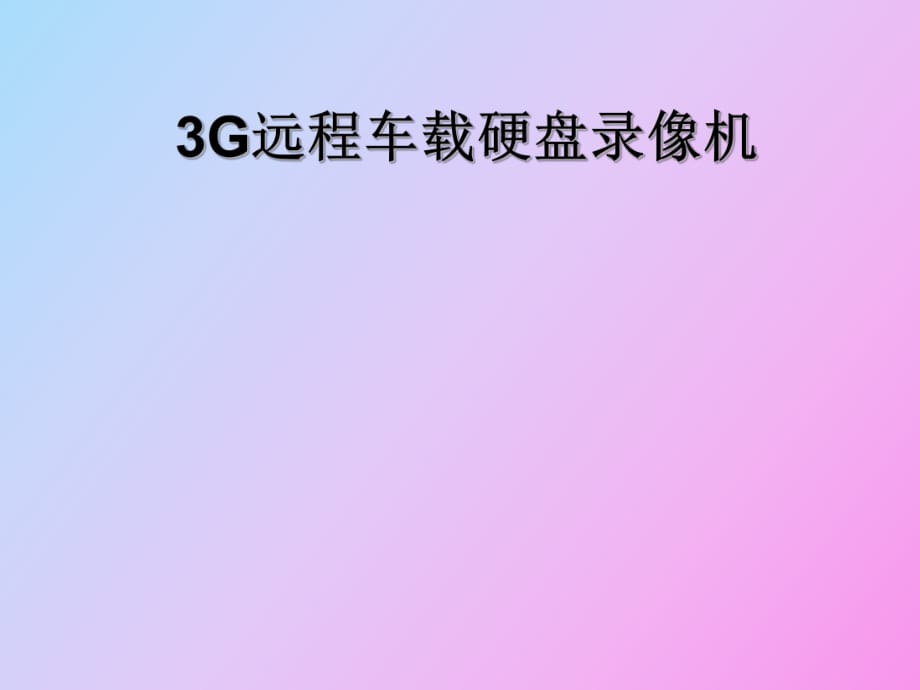 3G远程车载硬盘录像机